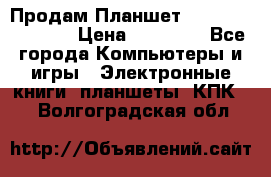 Продам Планшет Цена Все города Компьютеры и игры Электронные книги планшеты КПК Волгоградская обл

http://Объявлений.сайт